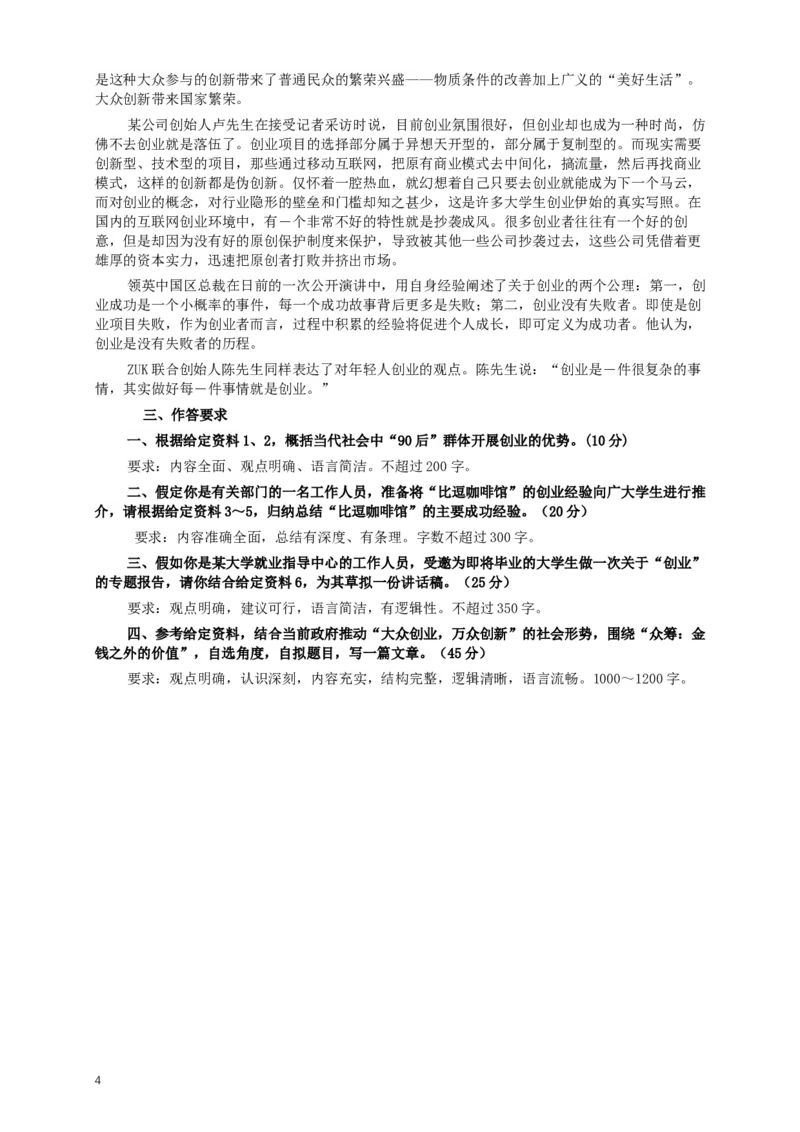 是这种大众参与的创新带来了普通民众的繁荣兴盛——物质条件的改善加上广义的“美好生活”。大众创新带来国家繁荣。

某公司创始人卢先生在接受记者采访时说，目前创业氛围很好，但创业却也成为一种时尚，仿佛不去创业就是落伍了。创业项目的选择部分属于异想天开型的，部分属于复制型的。而现实需要创新型、技术型的项目，那些通过移动互联网，把原有商业模式去中间化，搞流量，然后再找商业模式，这样的创新都是伪创新。仅怀着一腔热血，就幻想着自己只要去创业就能成为下一个马云，而对创业的概念，对行业隐形的壁垒和门槛却知之甚少，这是许多大学生创业伊始的真实写照。在国内的互联网创业环境中，有一个非常不好的特性就是抄袭成风。很多创业者往往有一个好的创意，但是却因为没有好的原创保护制度来保护，导致被其他一些公司抄袭过去，这些公司凭借着更雄厚的资本实力，迅速把原创者打败并挤出市场。

领英中国区总裁在日前的一次公开演讲中，用自身经验阐述了关于创业的两个公理：第一，创业成功是一个小概率的事件，每一个成功故事背后更多是失败；第二，创业没有失败者。即使是创业项目失败，作为创业者而言，过程中积累的经验将促进个人成长，即可定义为成功者。他认为，创业是没有失败者的历程。

ZUK 联合创始人陈先生同样表达了对年轻人创业的观点。陈先生说：“创业是一件很复杂的事情，其实做好每一件事情就是创业。”

三、作答要求

一、根据给定资料 1、2，概括当代社会中“90 后”群体开展创业的优势。（10 分）

要求：内容全面、观点明确、语言简洁。不超过 200 字。

二、假定你是有关部门的一名工作人员，准备将“比逗咖啡馆”的创业经验向广大学生进行推介，请根据给定资料 3～5，归纳总结“比逗咖啡馆”的主要成功经验。（20 分）

要求：内容准确全面，总结有深度、有条理。字数不超过 300 字。

三、假如你是某大学就业指导中心的工作人员，受邀为即将毕业的大学生做一次关于“创业”的专题报告，请你结合给定资料 6，为其草拟一份讲话稿。（25 分）

要求：观点明确，建议可行，语言简洁，有逻辑性。不超过 350 字。

四、参考给定资料，结合当前政府推动“大众创业，万众创新”的社会形势，围绕“众筹：金钱之外的价值”，自选角度，自拟题目，写一篇文章。（45 分）

要求：观点明确，认识深刻，内容充实，结构完整，逻辑清晰，语言流畅。1000～1200 字。

4